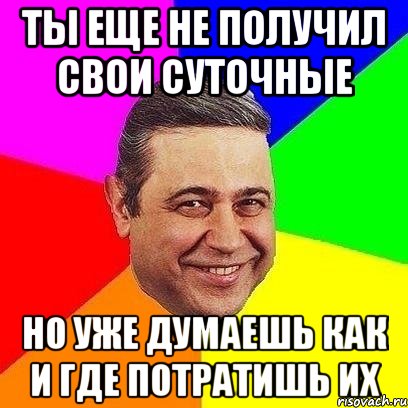 ТЫ ЕЩЕ НЕ ПОЛУЧИЛ СВОИ СУТОЧНЫЕ

НО УЖЕ ДУМАЕШЬ КАК И ГДЕ ПОТРАТИШЬ ИХ

risovach.ru